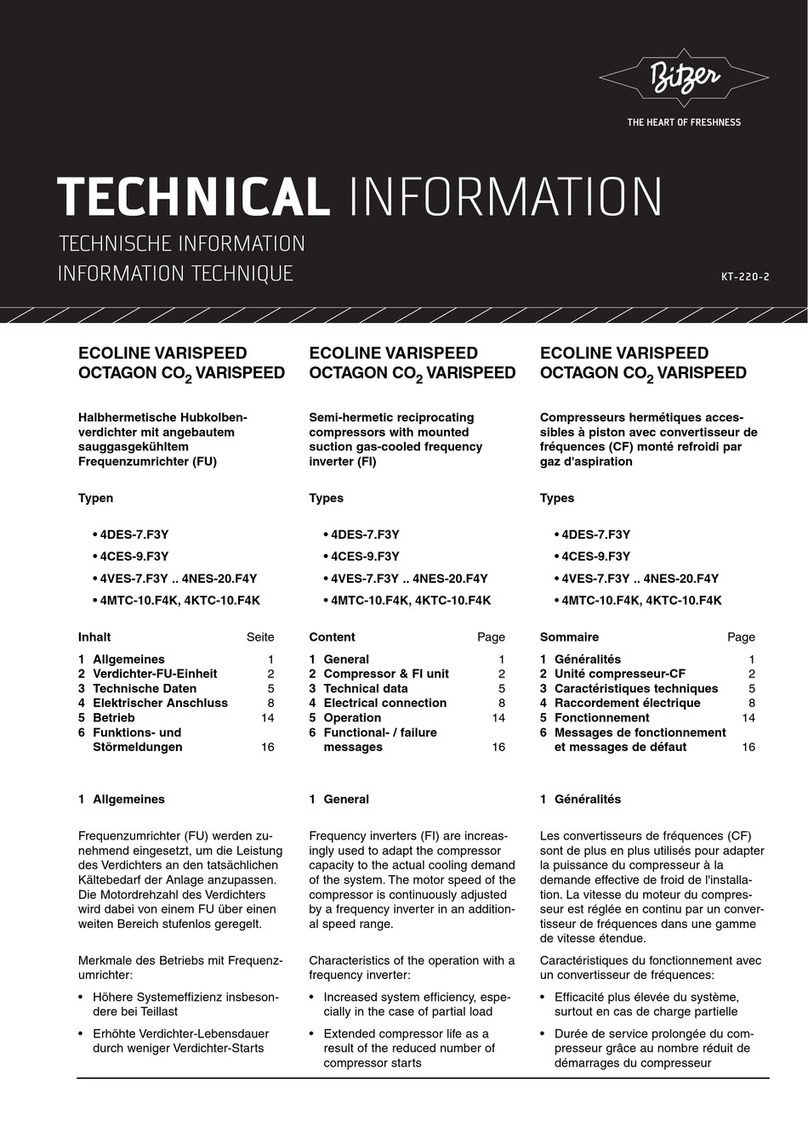 Bitzer
THE HEART OF FRESHNESS

TECHNICAL INFORMATION
TECHNISCHE INFORMATION
INFORMATION TECHNIQUE

KT-220-2

ECOLINE VARISPEED
OCTAGON $CO_2$ VARISPEED

Halbhermetische Hubkolbenverdichter mit angebautem sauggasgekühltem Frequenzumrichter (FU)

Typen

• 4DES-7.F3Y
• 4CES-9.F3Y
• 4VES-7.F3Y .. 4NES-20.F4Y
• 4MTC-10.F4K, 4KTC-10.F4K

| Inhalt | Seite |
|---|---|
| 1 Allgemeines | 1 |
| 2 Verdichter-FU-Einheit | 2 |
| 3 Technische Daten | 5 |
| 4 Elektrischer Anschluss | 8 |
| 5 Betrieb | 14 |
| 6 Funktions- und Störmeldungen | 16 |

1 Allgemeines

Frequenzumrichter (FU) werden zunehmend eingesetzt, um die Leistung des Verdichters an den tatsächlichen Kältebedarf der Anlage anzupassen. Die Motordrehzahl des Verdichters wird dabei von einem FU über einen weiten Bereich stufenlos geregelt.

Merkmale des Betriebs mit Frequenzumrichter:

• Höhere Systemeffizienz insbesondere bei Teillast
• Erhöhte Verdichter-Lebensdauer durch weniger Verdichter-Starts

ECOLINE VARISPEED
OCTAGON $CO_2$ VARISPEED

Semi-hermetic reciprocating compressors with mounted suction gas-cooled frequency inverter (FI)

Types

• 4DES-7.F3Y
• 4CES-9.F3Y
• 4VES-7.F3Y .. 4NES-20.F4Y
• 4MTC-10.F4K, 4KTC-10.F4K

| Content | Page |
|---|---|
| 1 General | 1 |
| 2 Compressor & FI unit | 2 |
| 3 Technical data | 5 |
| 4 Electrical connection | 8 |
| 5 Operation | 14 |
| 6 Functional- / failure messages | 16 |

1 General

Frequency inverters (FI) are increasingly used to adapt the compressor capacity to the actual cooling demand of the system. The motor speed of the compressor is continuously adjusted by a frequency inverter in an additional speed range.

Characteristics of the operation with a frequency inverter:

• Increased system efficiency, especially in the case of partial load
• Extended compressor life as a result of the reduced number of compressor starts

ECOLINE VARISPEED
OCTAGON $CO_2$ VARISPEED

Compresseurs hermétiques accessibles à piston avec convertisseur de fréquences (CF) monté refroidi par gaz d'aspiration

Types

• 4DES-7.F3Y
• 4CES-9.F3Y
• 4VES-7.F3Y .. 4NES-20.F4Y
• 4MTC-10.F4K, 4KTC-10.F4K

| Sommaire | Page |
|---|---|
| 1 Généralités | 1 |
| 2 Unité compresseur-CF | 2 |
| 3 Caractéristiques techniques | 5 |
| 4 Raccordement électrique | 8 |
| 5 Fonctionnement | 14 |
| 6 Messages de fonctionnement et messages de défaut | 16 |

1 Généralités

Les convertisseurs de fréquences (CF) sont de plus en plus utilisés pour adapter la puissance du compresseur à la demande effective de froid de l'installation. La vitesse du moteur du compresseur est réglée en continu par un convertisseur de fréquences dans une gamme de vitesse étendue.

Caractéristiques du fonctionnement avec un convertisseur de fréquences:

• Efficacité plus élevée du système, surtout en cas de charge partielle
• Durée de service prolongée du compresseur grâce au nombre réduit de démarrages du compresseur